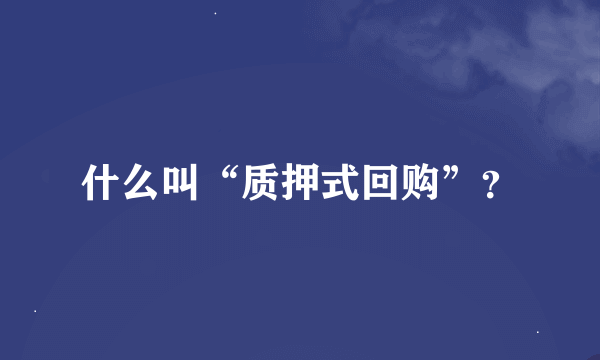 什么叫“质押式回购”？